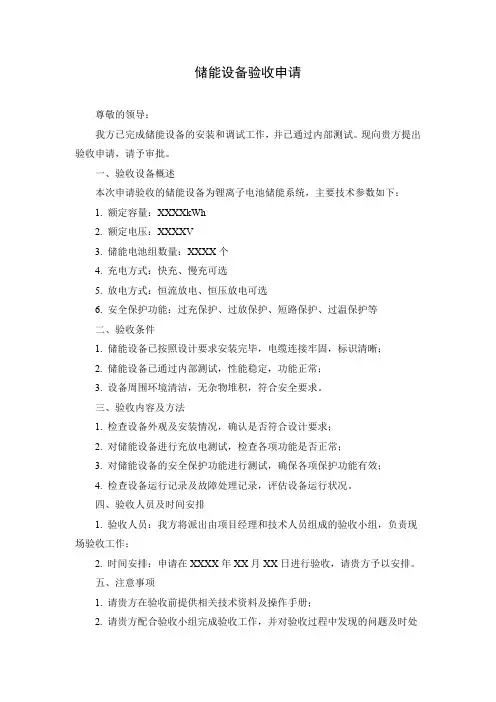 储能设备验收申请

尊敬的领导：

我方已完成储能设备的安装和调试工作，并已通过内部测试。现向贵方提出验收申请，请予审批。

一、验收设备概述

本次申请验收的储能设备为锂离子电池储能系统，主要技术参数如下：

1. 额定容量：XXXXkWh

2. 额定电压：XXXXV

3. 储能电池组数量：XXXX 个

4. 充电方式：快充、慢充可选

5. 放电方式：恒流放电、恒压放电可选

6. 安全保护功能：过充保护、过放保护、短路保护、过温保护等

二、验收条件

1. 储能设备已按照设计要求安装完毕，电缆连接牢固，标识清晰；

2. 储能设备已通过内部测试，性能稳定，功能正常；

3. 设备周围环境清洁，无杂物堆积，符合安全要求。

三、验收内容及方法

1. 检查设备外观及安装情况，确认是否符合设计要求；

2. 对储能设备进行充放电测试，检查各项功能是否正常；

3. 对储能设备的安全保护功能进行测试，确保各项保护功能有效；

4. 检查设备运行记录及故障处理记录，评估设备运行状况。

四、验收人员及时间安排

1. 验收人员：我方将派出由项目经理和技术人员组成的验收小组，负责现场验收工作；

2. 时间安排：申请在 XXXX 年 XX 月 XX 日进行验收，请贵方予以安排。

五、注意事项

1. 请贵方在验收前提供相关技术资料及操作手册；

2. 请贵方配合验收小组完成验收工作，并对验收过程中发现的问题及时处